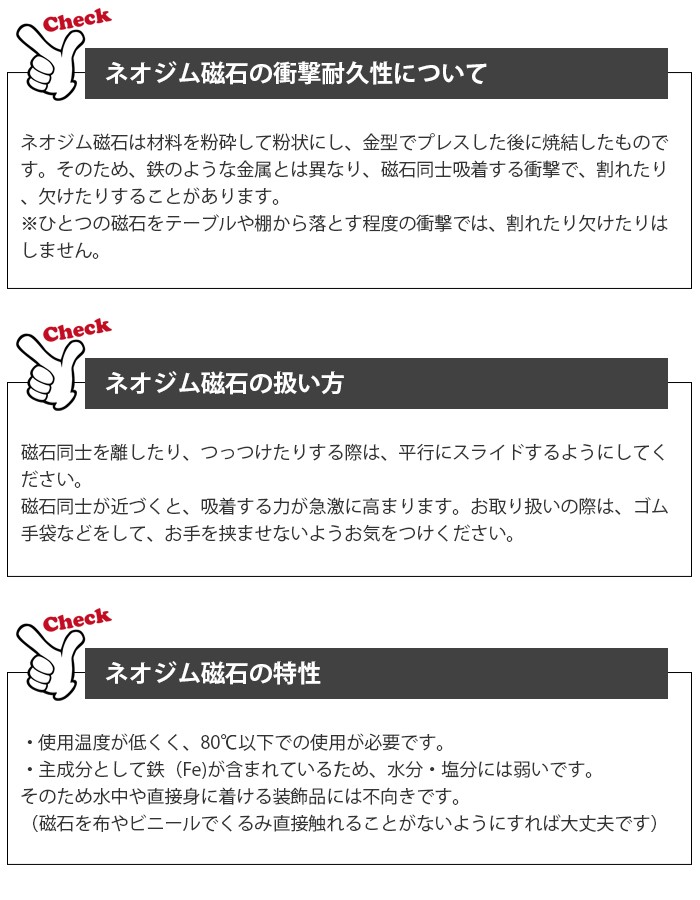 Check

ネオジム磁石の衝撃耐久性について

ネオジム磁石は材料を粉砕して粉状にし、金型でプレスした後に焼結したものです。そのため、鉄のような金属とは異なり、磁石同士吸着する衝撃で、割れたり、欠けたりすることがあります。
※ひとつの磁石をテーブルや棚から落とす程度の衝撃では、割れたり欠けたりはしません。

Check

ネオジム磁石の扱い方

磁石同士を離したり、つっつけたりする際は、平行にスライドするようにしてください。
磁石同士が近づくと、吸着する力が急激に高まります。お取り扱いの際は、ゴム手袋などをして、お手を挟ませないようお気をつけください。

Check

ネオジム磁石の特性

・使用温度が低くく、80℃以下での使用が必要です。
・主成分として鉄（Fe)が含まれているため、水分・塩分には弱いです。
そのため水中や直接身に着ける装飾品には不向きです。
（磁石を布やビニールでくるみ直接触れることがないようにすれば大丈夫です）